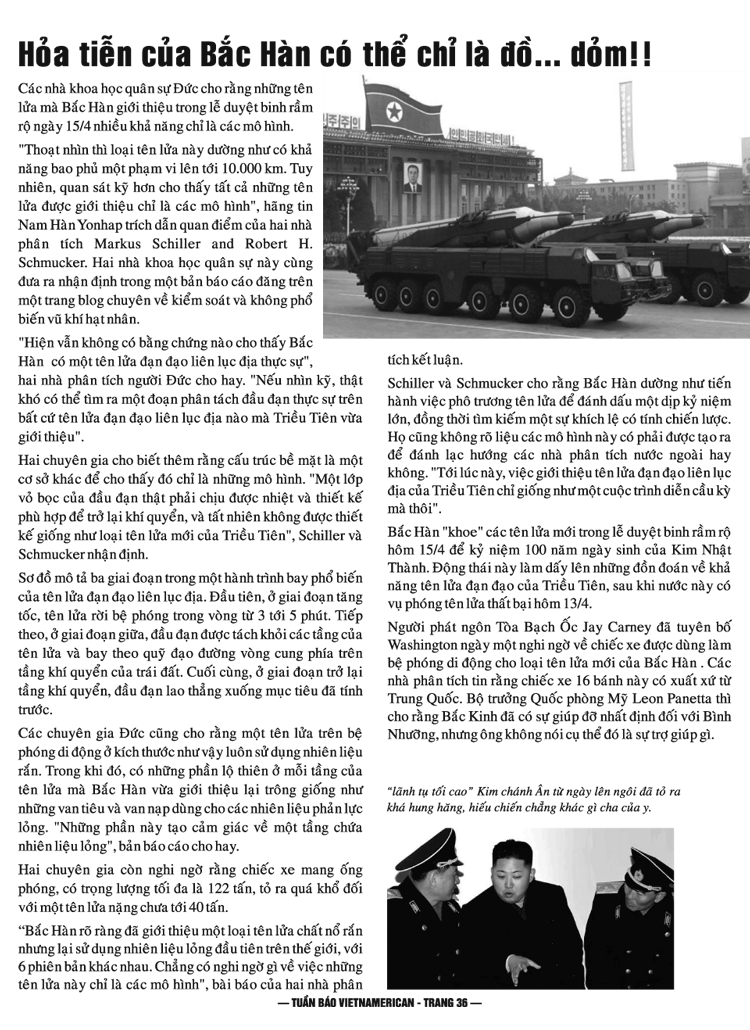 Hỏa tiễn của Bắc Hàn có thể chỉ là đồ... dỏm!!

Các nhà khoa học quân sự Đức cho rằng những tên lửa mà Bắc Hàn giới thiệu trong lễ duyệt binh rầm rộ ngày 15/4 nhiều khả năng chỉ là các mô hình.

"Thoạt nhìn thì loại tên lửa này dường như có khả năng bao phủ một phạm vi lên tới 10.000 km. Tuy nhiên, quan sát kỹ hơn cho thấy tất cả những tên lửa được giới thiệu chỉ là các mô hình", hãng tin Nam Hàn Yonhap trích dẫn quan điểm của hai nhà phân tích Markus Schiller and Robert H. Schmucker. Hai nhà khoa học quân sự này cùng đưa ra nhận định trong một bản báo cáo đăng trên một trang blog chuyên về kiểm soát và không phổ biến vũ khí hạt nhân.

"Hiện vẫn không có bằng chứng nào cho thấy Bắc Hàn có một tên lửa đạn đạo liên lục địa thực sự", hai nhà phân tích người Đức cho hay. "Nếu nhìn kỹ, thật khó có thể tìm ra một đoạn phân tách đầu đạn thực sự trên bất cứ tên lửa đạn đạo liên lục địa nào mà Triều Tiên vừa giới thiệu".

Hai chuyên gia cho biết thêm rằng cấu trúc bề mặt là một cơ sở khác để cho thấy đó chỉ là những mô hình. "Một lớp vỏ bọc của đầu đạn thật phải chịu được nhiệt và thiết kế phù hợp để trở lại khí quyển, và tất nhiên không được thiết kế giống như loại tên lửa mới của Triều Tiên", Schiller và Schmucker nhận định.

Sơ đồ mô tả ba giai đoạn trong một hành trình bay phổ biến của tên lửa đạn đạo liên lục địa. Đầu tiên, ở giai đoạn tăng tốc, tên lửa rời bệ phóng trong vòng từ 3 tới 5 phút. Tiếp theo, ở giai đoạn giữa, đầu đạn được tách khỏi các tầng của tên lửa và bay theo quỹ đạo đường vòng cung phía trên tầng khí quyển của trái đất. Cuối cùng, ở giai đoạn trở lại tầng khí quyển, đầu đạn lao thẳng xuống mục tiêu đã tính trước.

Các chuyên gia Đức cũng cho rằng một tên lửa trên bệ phóng di động ở kích thước như vậy luôn sử dụng nhiên liệu rắn. Trong khi đó, có những phần lộ thiên ở mỗi tầng của tên lửa mà Bắc Hàn vừa giới thiệu lại trông giống như những van tiêu và van nạp dùng cho các nhiên liệu phản lực lỏng. "Những phần này tạo cảm giác về một tầng chứa nhiên liệu lỏng", bản báo cáo cho hay.

Hai chuyên gia còn nghi ngờ rằng chiếc xe mang ống phóng, có trọng lượng tối đa là 122 tấn, tỏ ra quá khổ đối với một tên lửa nặng chưa tới 40 tấn.

"Bắc Hàn rõ ràng đã giới thiệu một loại tên lửa chất nổ rắn nhưng lại sử dụng nhiên liệu lỏng đầu tiên trên thế giới, với 6 phiên bản khác nhau. Chẳng có nghi ngờ gì về việc những tên lửa này chỉ là các mô hình", bài báo của hai nhà phân tích kết luận.

Schiller và Schmucker cho rằng Bắc Hàn dường như tiến hành việc phô trương tên lửa để đánh dấu một dịp kỷ niệm lớn, đồng thời tìm kiếm một sự khích lệ có tính chiến lược. Họ cũng không rõ liệu các mô hình này có phải được tạo ra để đánh lạc hướng các nhà phân tích nước ngoài hay không. "Tới lúc này, việc giới thiệu tên lửa đạn đạo liên lục địa của Triều Tiên chỉ giống như một cuộc trình diễn cầu kỳ mà thôi".

Bắc Hàn "khoe" các tên lửa mới trong lễ duyệt binh rầm rộ hôm 15/4 để kỷ niệm 100 năm ngày sinh của Kim Nhật Thành. Động thái này làm dấy lên những đồn đoán về khả năng tên lửa đạn đạo của Triều Tiên, sau khi nước này có vụ phóng tên lửa thất bại hôm 13/4.

Người phát ngôn Tòa Bạch Ốc Jay Carney đã tuyên bố Washington ngày một nghi ngờ về chiếc xe được dùng làm bệ phóng di động cho loại tên lửa mới của Bắc Hàn . Các nhà phân tích tin rằng chiếc xe 16 bánh này có xuất xứ từ Trung Quốc. Bộ trưởng Quốc phòng Mỹ Leon Panetta thì cho rằng Bắc Kinh đã có sự giúp đỡ nhất định đối với Bình Nhưỡng, nhưng ông không nói cụ thể đó là sự trợ giúp gì.

"lãnh tụ tối cao" Kim chánh Ân từ ngày lên ngôi đã tỏ ra khá hung hăng, hiếu chiến chẳng khác gì cha của y.

— TUẦN BÁO VIETNAMERICAN - TRANG 36 —